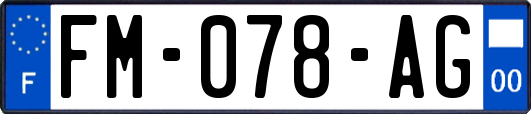 F

FM-078-AG

00